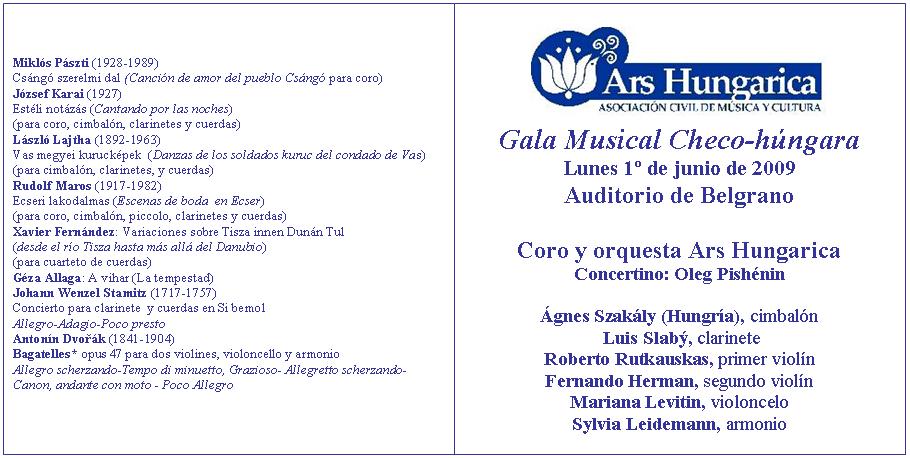 Miklós Pászti (1928-1989)
Csángó szerelmi dal (Canción de amor del pueblo Csángó para coro)
József Karai (1927)
Estéli notázás (Cantando por las noches)
(para coro, cimbalón, clarinetes y cuerdas)
László Lajtha (1892-1963)
Vas megyei kurucképek (Danzas de los soldados kuruc del condado de Vas)
(para cimbalón, clarinetes, y cuerdas)
Rudolf Maros (1917-1982)
Ecseri lakodalmas (Escenas de boda en Ecser)
(para coro, cimbalón, piccolo, clarinetes y cuerdas)
Xavier Fernández: Variaciones sobre Tisza innen Dunán Tul
(desde el río Tisza hasta más allá del Danubio)
(para cuarteto de cuerdas)
Géza Allaga: A vihar (La tempestad)
Johann Wenzel Stamitz (1717-1757)
Concierto para clarinete y cuerdas en Si bemol
Allegro-Adagio-Poco presto
Antonín Dvořák (1841-1904)
Bagatelles* opus 47 para dos violines, violoncello y armonio
Allegro scherzando-Tempo di minuetto, Grazioso- Allegretto scherzando-Canon, andante con moto - Poco Allegro

Ars Hungarica
ASOCIACIÓN CIVIL DE MÚSICA Y CULTURA

Gala Musical Checo-húngara
Lunes 1º de junio de 2009
Auditorio de Belgrano

Coro y orquesta Ars Hungarica
Concertino: Oleg Pishénin

Ágnes Szakály (Hungría), cimbalón
Luis Slabý, clarinete
Roberto Rutkauskas, primer violín
Fernando Herman, segundo violín
Mariana Levitin, violoncelo
Sylvia Leidemann, armonio